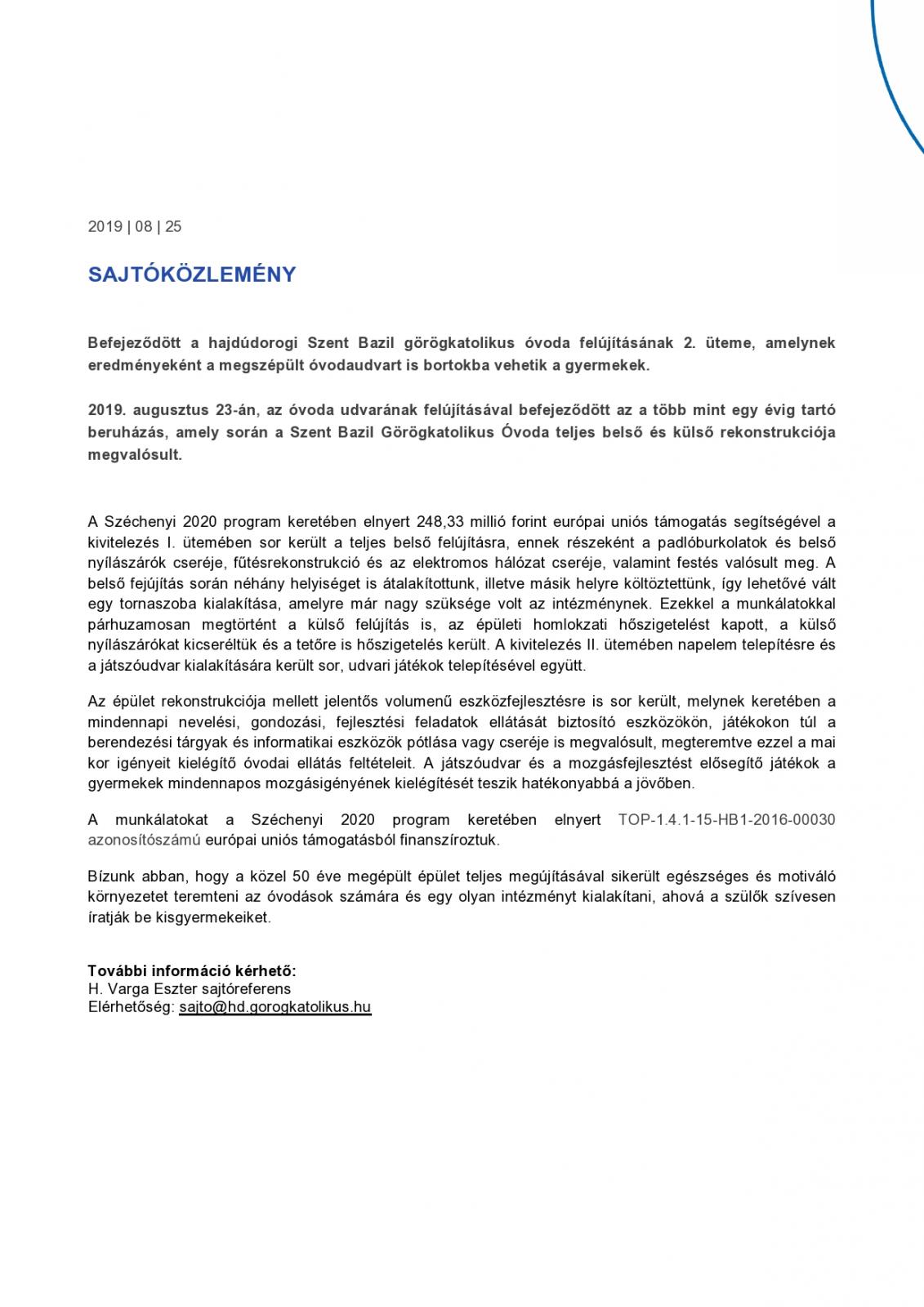 2019 | 08 | 25

SAJTÓKÖZLEMÉNY

Befejeződött a hajdúdorogi Szent Bazil görögkatolikus óvoda felújításának 2. üteme, amelynek eredményeként a megszépült óvodaudvart is bortokba vehetik a gyermekek.

2019. augusztus 23-án, az óvoda udvarának felújításával befejeződött az a több mint egy évig tartó beruházás, amely során a Szent Bazil Görögkatolikus Óvoda teljes belső és külső rekonstrukciója megvalósult.

A Széchenyi 2020 program keretében elnyert 248,33 millió forint európai uniós támogatás segítségével a kivitelezés I. ütemében sor került a teljes belső felújításra, ennek részeként a padlóburkolatok és belső nyílászárók cseréje, fűtésrekonstrukció és az elektromos hálózat cseréje, valamint festés valósult meg. A belső fejújítás során néhány helyiséget is átalakítottunk, illetve másik helyre költöztettünk, így lehetővé vált egy tornaszoba kialakítása, amelyre már nagy szüksége volt az intézménynek. Ezekkel a munkálatokkal párhuzamosan megtörtént a külső felújítás is, az épületi homlokzati hőszigetelést kapott, a külső nyílászárókat kicseréltük és a tetőre is hőszigetelés került. A kivitelezés II. ütemében napelem telepítésre és a játszóudvar kialakítására került sor, udvari játékok telepítésével együtt.

Az épület rekonstrukciója mellett jelentős volumenű eszközfejlesztésre is sor került, melynek keretében a mindennapi nevelési, gondozási, fejlesztési feladatok ellátását biztosító eszközökön, játékokon túl a berendezési tárgyak és informatikai eszközök pótlása vagy cseréje is megvalósult, megteremtve ezzel a mai kor igényeit kielégítő óvodai ellátás feltételeit. A játszóudvar és a mozgásfejlesztést elősegítő játékok a gyermekek mindennapos mozgásigényének kielégítését teszik hatékonyabbá a jövőben.

A munkálatokat a Széchenyi 2020 program keretében elnyert TOP-1.4.1-15-HB1-2016-00030 azonosítószámú európai uniós támogatásból finanszíroztuk.

Bízunk abban, hogy a közel 50 éve megépült épület teljes megújításával sikerült egészséges és motiváló környezetet teremteni az óvodások számára és egy olyan intézményt kialakítani, ahová a szülők szívesen íratják be kisgyermekeiket.

További információ kérhető:
H. Varga Eszter sajtóreferens
Elérhetőség: sajto@hd.gorogkatolikus.hu